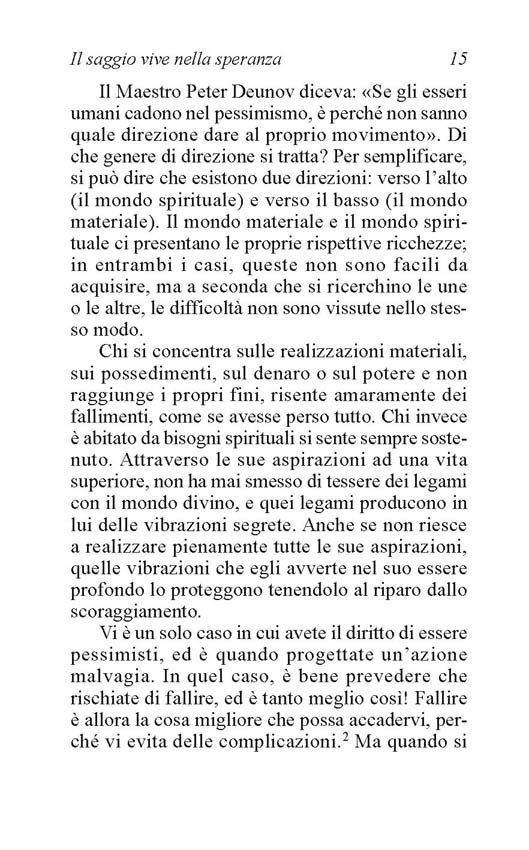 Il saggio vive nella speranza 15

Il Maestro Peter Deunov diceva: «Se gli esseri umani cadono nel pessimismo, è perché non sanno quale direzione dare al proprio movimento». Di che genere di direzione si tratta? Per semplificare, si può dire che esistono due direzioni: verso l'alto (il mondo spirituale) e verso il basso (il mondo materiale). Il mondo materiale e il mondo spirituale ci presentano le proprie rispettive ricchezze; in entrambi i casi, queste non sono facili da acquisire, ma a seconda che si ricerchino le une o le altre, le difficoltà non sono vissute nello stesso modo.

Chi si concentra sulle realizzazioni materiali, sui possedimenti, sul denaro o sul potere e non raggiunge i propri fini, risente amaramente dei fallimenti, come se avesse perso tutto. Chi invece è abitato da bisogni spirituali si sente sempre sostenuto. Attraverso le sue aspirazioni ad una vita superiore, non ha mai smesso di tessere dei legami con il mondo divino, e quei legami producono in lui delle vibrazioni segrete. Anche se non riesce a realizzare pienamente tutte le sue aspirazioni, quelle vibrazioni che egli avverte nel suo essere profondo lo proteggono tenendolo al riparo dallo scoraggiamento.

Vi è un solo caso in cui avete il diritto di essere pessimisti, ed è quando progettate un'azione malvagia. In quel caso, è bene prevedere che rischiate di fallire, ed è tanto meglio così! Fallire è allora la cosa migliore che possa accadervi, perché vi evita delle complicazioni.$^2$ Ma quando si